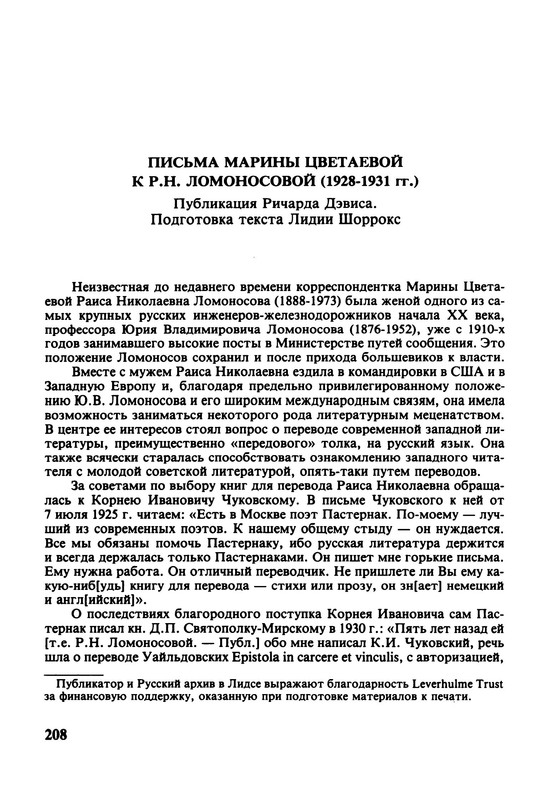 ПИСЬМА МАРИНЫ ЦВЕТАЕВОЙ
К Р.Н. ЛОМОНОСОВОЙ (1928-1931 гг.)

Публикация Ричарда Дэвиса.
Подготовка текста Лидии Шоррокс

Неизвестная до недавнего времени корреспондентка Марины Цветаевой Раиса Николаевна Ломоносова (1888-1973) была женой одного из самых крупных русских инженеров-железнодорожников начала XX века, профессора Юрия Владимировича Ломоносова (1876-1952), уже с 1910-х годов занимавшего высокие посты в Министерстве путей сообщения. Это положение Ломоносов сохранил и после прихода большевиков к власти.

Вместе с мужем Раиса Николаевна ездила в командировки в США и в Западную Европу и, благодаря предельно привилегированному положению Ю.В. Ломоносова и его широким международным связям, она имела возможность заниматься некоторого рода литературным меценатством. В центре ее интересов стоял вопрос о переводе современной западной литературы, преимущественно «передового» толка, на русский язык. Она также всячески старалась способствовать ознакомлению западного читателя с молодой советской литературой, опять-таки путем переводов.

За советами по выбору книг для перевода Раиса Николаевна обращалась к Корнею Ивановичу Чуковскому. В письме Чуковского к ней от 7 июля 1925 г. читаем: «Есть в Москве поэт Пастернак. По-моему — лучший из современных поэтов. К нашему общему стыду — он нуждается. Все мы обязаны помочь Пастернаку, ибо русская литература держится и всегда держалась только Пастернаками. Он пишет мне горькие письма. Ему нужна работа. Он отличный переводчик. Не пришлете ли Вы ему какую-ниб[удь] книгу для перевода — стихи или прозу, он зн[ает] немецкий и англ[ийский]».

О последствиях благородного поступка Корнея Ивановича сам Пастернак писал кн. Д.П. Святополку-Мирскому в 1930 г.: «Пять лет назад ей [т.е. Р.Н. Ломоносовой. — Публ.] обо мне написал К.И. Чуковский, речь шла о переводе Уайльдовских Epistola in carcere et vinculis, с авторизацией,

Публикатор и Русский архив в Лидсе выражают благодарность Leverhulme Trust за финансовую поддержку, оказанную при подготовке материалов к печати.

208